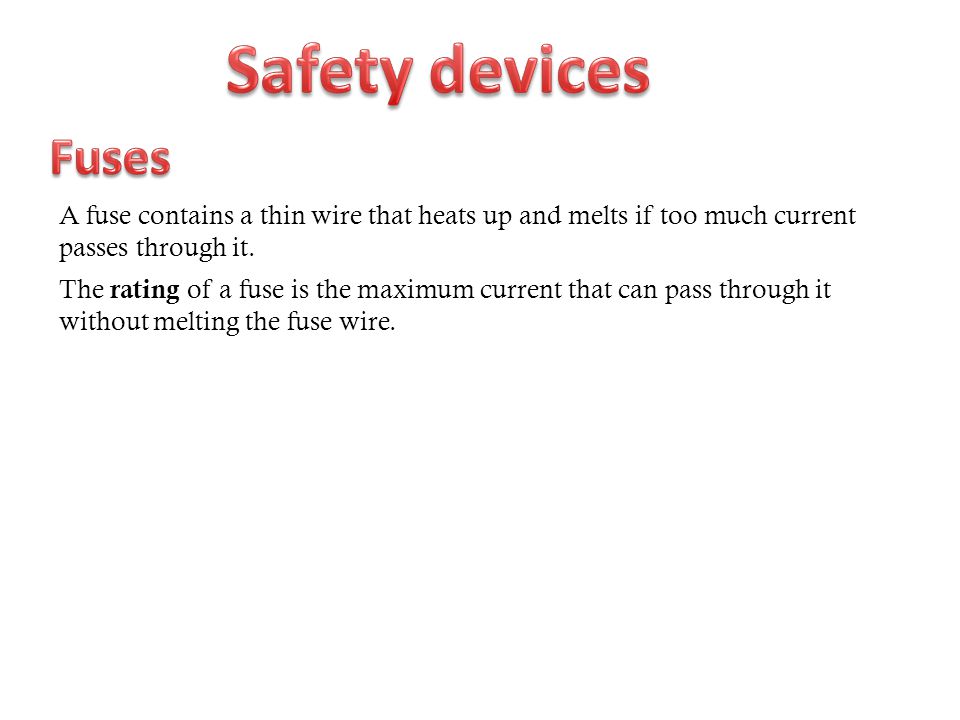 Safety devices

Fuses

A fuse contains a thin wire that heats up and melts if too much current passes through it.

The rating of a fuse is the maximum current that can pass through it without melting the fuse wire.